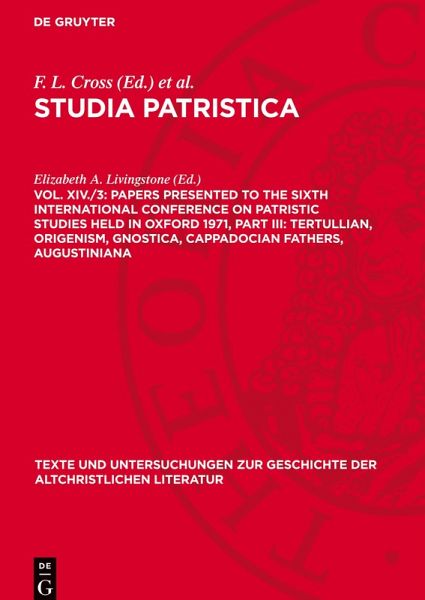 DE GRUYTER

F. L. Cross (Ed.) et al.

STUDIA PATRISTICA

Elizabeth A. Livingstone (Ed.)

VOL. XIV./3: PAPERS PRESENTED TO THE SIXTH INTERNATIONAL CONFERENCE ON PATRISTIC STUDIES HELD IN OXFORD 1971, PART III: TERTULLIAN, ORIGENISM, GNOSTICA, CAPPADOCIAN FATHERS, AUGUSTINIANA

TEXTE UND UNTERSUCHUNGEN ZUR GESCHICHTE DER ALTCHRISTLICHEN LITERATUR

DE G